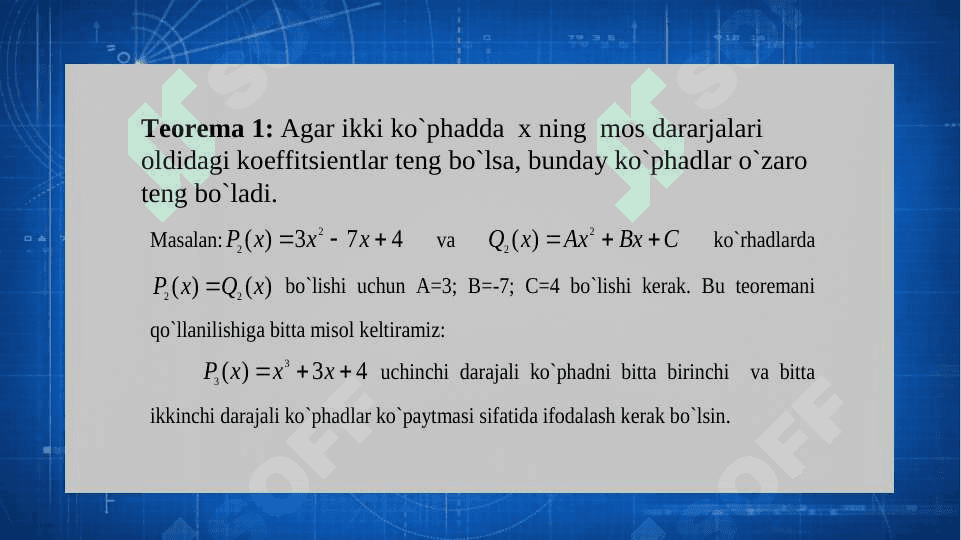 **Teorema 1:** Agar ikki ko`phadda x ning mos dararjalari oldidagi koeffitsientlar teng bo`lsa, bunday ko`phadlar o`zaro teng bo`ladi.

Masalan: $P_2(x) = 3x^2 - 7x + 4$ va $Q_2(x) = Ax^2 + Bx + C$ ko`rhadlarda $P_2(x) = Q_2(x)$ bo`lishi uchun A=3; B=-7; C=4 bo`lishi kerak. Bu teoremani qo`llanilishiga bitta misol keltiramiz:

$P_3(x) = x^3 + 3x + 4$ uchinchi darajali ko`phadni bitta birinchi va bitta ikkinchi darajali ko`phadlar ko`paytmasi sifatida ifodalash kerak bo`lsin.